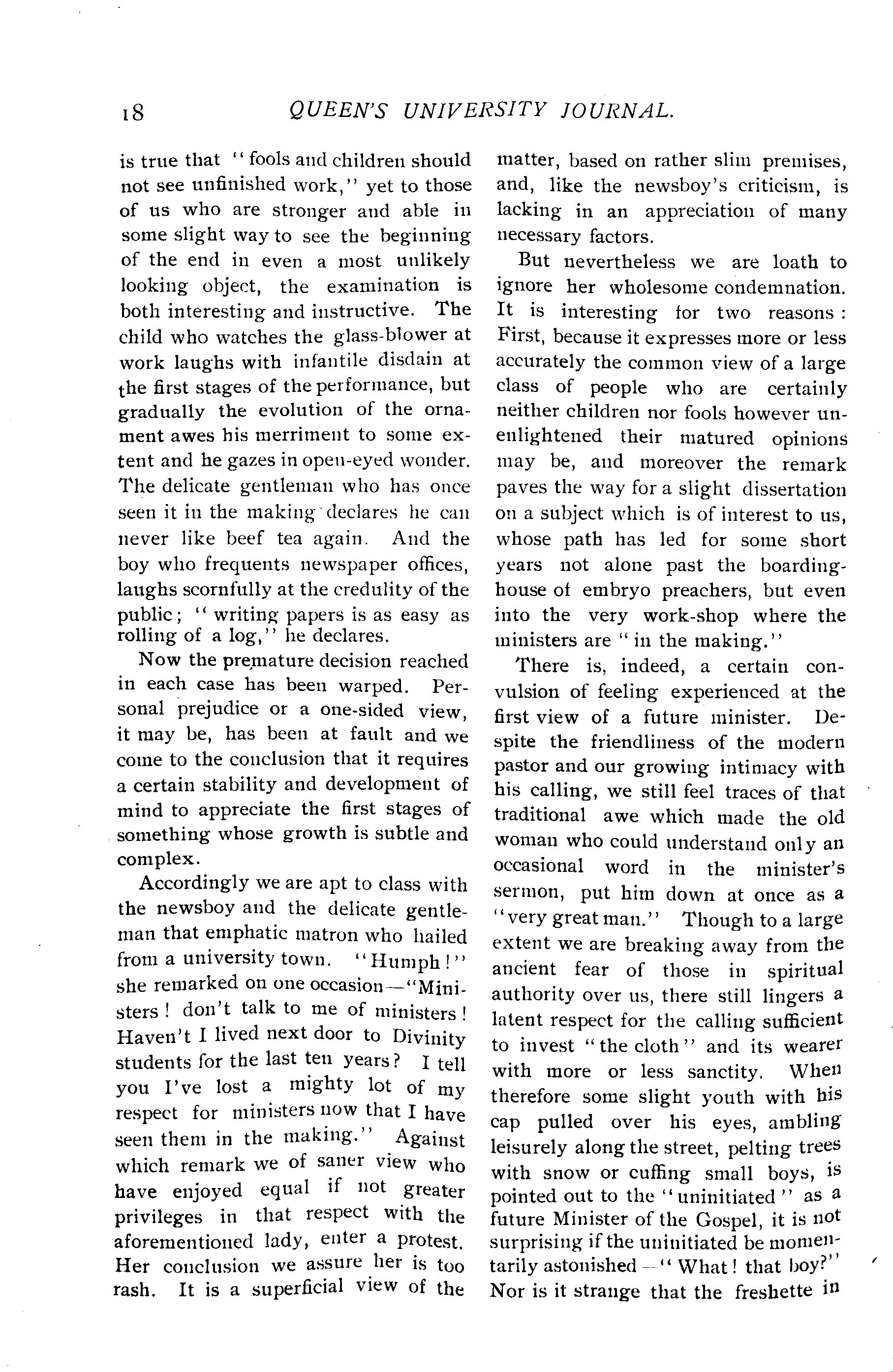 18 QUEEN'S UNIVERSITY JOURNAL.

is true that "fools and children should not see unfinished work," yet to those of us who are stronger and able in some slight way to see the beginning of the end in even a most unlikely looking object, the examination is both interesting and instructive. The child who watches the glass-blower at work laughs with infantile disdain at the first stages of the performance, but gradually the evolution of the ornament awes his merriment to some extent and he gazes in open-eyed wonder. The delicate gentleman who has once seen it in the making declares he can never like beef tea again. And the boy who frequents newspaper offices, laughs scornfully at the credulity of the public; "writing papers is as easy as rolling of a log," he declares.

Now the premature decision reached in each case has been warped. Personal prejudice or a one-sided view, it may be, has been at fault and we come to the conclusion that it requires a certain stability and development of mind to appreciate the first stages of something whose growth is subtle and complex.

Accordingly we are apt to class with the newsboy and the delicate gentleman that emphatic matron who hailed from a university town. "Humph!" she remarked on one occasion—"Ministers! don't talk to me of ministers! Haven't I lived next door to Divinity students for the last ten years? I tell you I've lost a mighty lot of my respect for ministers now that I have seen them in the making." Against which remark we of saner view who have enjoyed equal if not greater privileges in that respect with the aforementioned lady, enter a protest. Her conclusion we assure her is too rash. It is a superficial view of the matter, based on rather slim premises, and, like the newsboy's criticism, is lacking in an appreciation of many necessary factors.

But nevertheless we are loath to ignore her wholesome condemnation. It is interesting for two reasons: First, because it expresses more or less accurately the common view of a large class of people who are certainly neither children nor fools however unenlightened their matured opinions may be, and moreover the remark paves the way for a slight dissertation on a subject which is of interest to us, whose path has led for some short years not alone past the boarding-house of embryo preachers, but even into the very work-shop where the ministers are "in the making."

There is, indeed, a certain convulsion of feeling experienced at the first view of a future minister. Despite the friendliness of the modern pastor and our growing intimacy with his calling, we still feel traces of that traditional awe which made the old woman who could understand only an occasional word in the minister's sermon, put him down at once as a "very great man." Though to a large extent we are breaking away from the ancient fear of those in spiritual authority over us, there still lingers a latent respect for the calling sufficient to invest "the cloth" and its wearer with more or less sanctity. When therefore some slight youth with his cap pulled over his eyes, ambling leisurely along the street, pelting trees with snow or cuffing small boys, is pointed out to the "uninitiated" as a future Minister of the Gospel, it is not surprising if the uninitiated be momentarily astonished—"What! that boy?" Nor is it strange that the freshette in